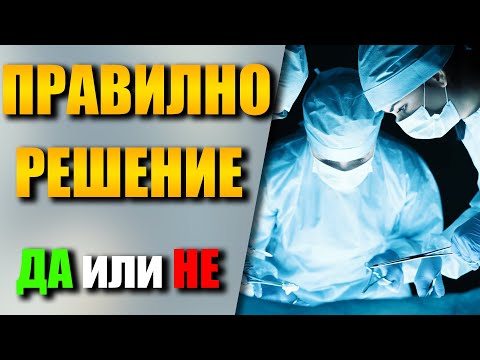 ПРАВИЛНО
РЕШЕНИЕ

ДА ИЛИ НЕ